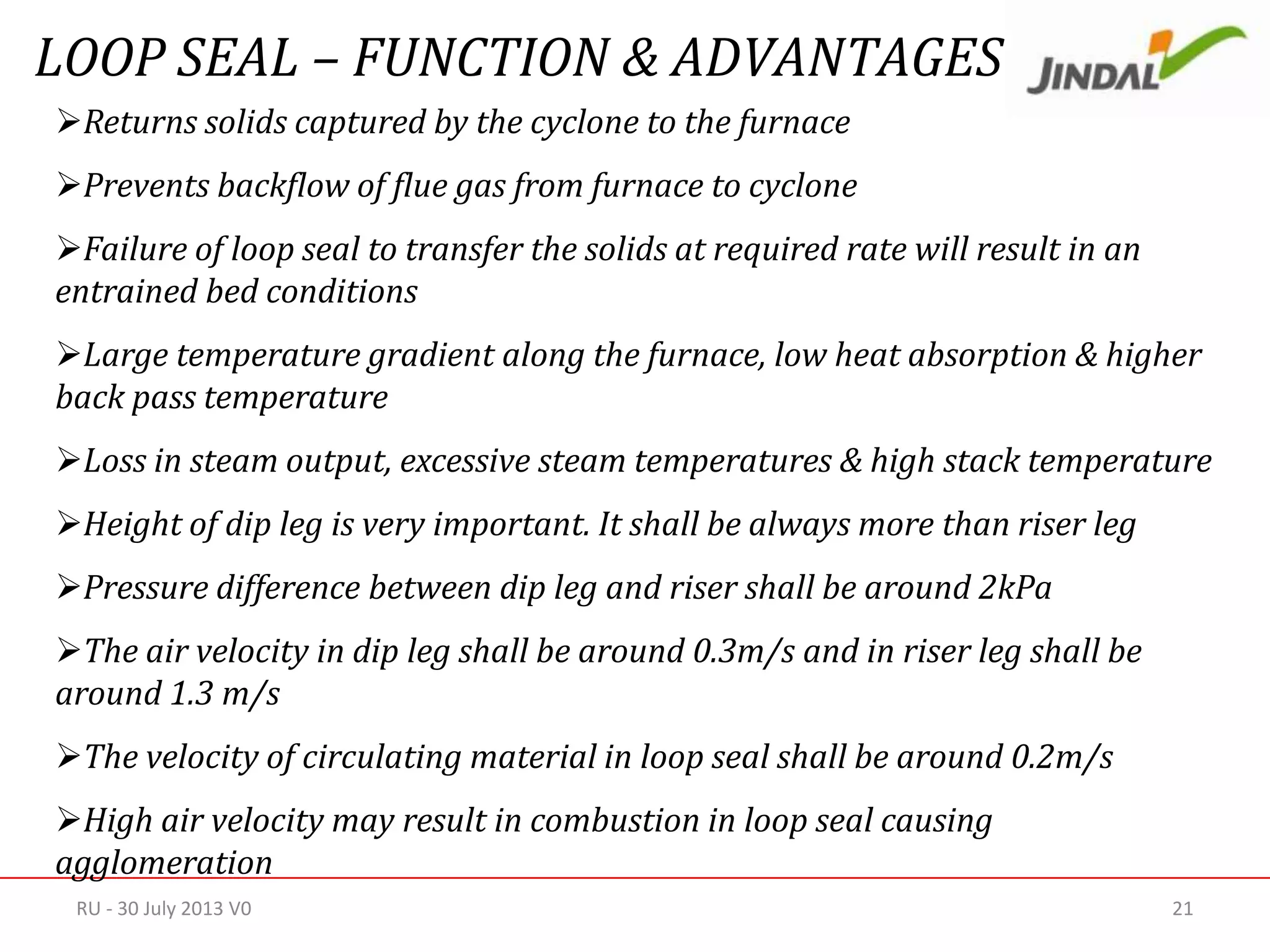 LOOP SEAL – FUNCTION & ADVANTAGES

JINDAL

➢Returns solids captured by the cyclone to the furnace

➢Prevents backflow of flue gas from furnace to cyclone

➢Failure of loop seal to transfer the solids at required rate will result in an entrained bed conditions

➢Large temperature gradient along the furnace, low heat absorption & higher back pass temperature

➢Loss in steam output, excessive steam temperatures & high stack temperature

➢Height of dip leg is very important. It shall be always more than riser leg

➢Pressure difference between dip leg and riser shall be around 2kPa

➢The air velocity in dip leg shall be around 0.3m/s and in riser leg shall be around 1.3 m/s

➢The velocity of circulating material in loop seal shall be around 0.2m/s

➢High air velocity may result in combustion in loop seal causing agglomeration

RU - 30 July 2013 V0

21